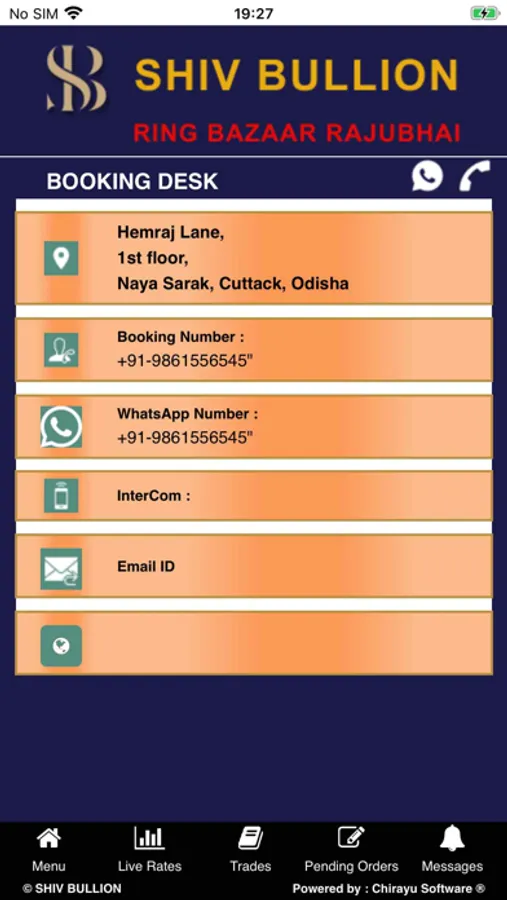 No SIM 19:27

SB SHIV BULLION
RING BAZAAR RAJUBHAI

BOOKING DESK

Hemraj Lane,
1st floor,
Naya Sarak, Cuttack, Odisha

Booking Number :
+91-9861556545"

WhatsApp Number :
+91-9861556545"

InterCom :

Email ID

Menu Live Rates Trades Pending Orders Messages
© SHIV BULLION Powered by : Chirayu Software ®